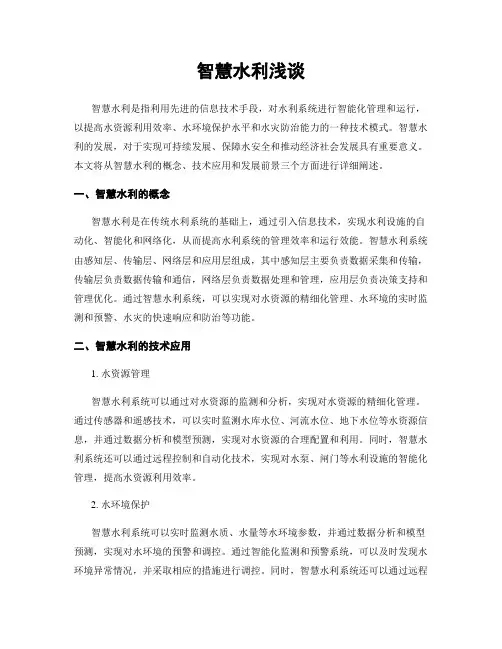 智慧水利浅谈

智慧水利是指利用先进的信息技术手段，对水利系统进行智能化管理和运行，以提高水资源利用效率、水环境保护水平和水灾防治能力的一种技术模式。智慧水利的发展，对于实现可持续发展、保障水安全和推动经济社会发展具有重要意义。本文将从智慧水利的概念、技术应用和发展前景三个方面进行详细阐述。

一、智慧水利的概念

智慧水利是在传统水利系统的基础上，通过引入信息技术，实现水利设施的自动化、智能化和网络化，从而提高水利系统的管理效率和运行效能。智慧水利系统由感知层、传输层、网络层和应用层组成，其中感知层主要负责数据采集和传输，传输层负责数据传输和通信，网络层负责数据处理和管理，应用层负责决策支持和管理优化。通过智慧水利系统，可以实现对水资源的精细化管理、水环境的实时监测和预警、水灾的快速响应和防治等功能。

二、智慧水利的技术应用

1. 水资源管理

智慧水利系统可以通过对水资源的监测和分析，实现对水资源的精细化管理。通过传感器和遥感技术，可以实时监测水库水位、河流水位、地下水位等水资源信息，并通过数据分析和模型预测，实现对水资源的合理配置和利用。同时，智慧水利系统还可以通过远程控制和自动化技术，实现对水泵、闸门等水利设施的智能化管理，提高水资源利用效率。

2. 水环境保护

智慧水利系统可以实时监测水质、水量等水环境参数，并通过数据分析和模型预测，实现对水环境的预警和调控。通过智能化监测和预警系统，可以及时发现水环境异常情况，并采取相应的措施进行调控。同时，智慧水利系统还可以通过远程